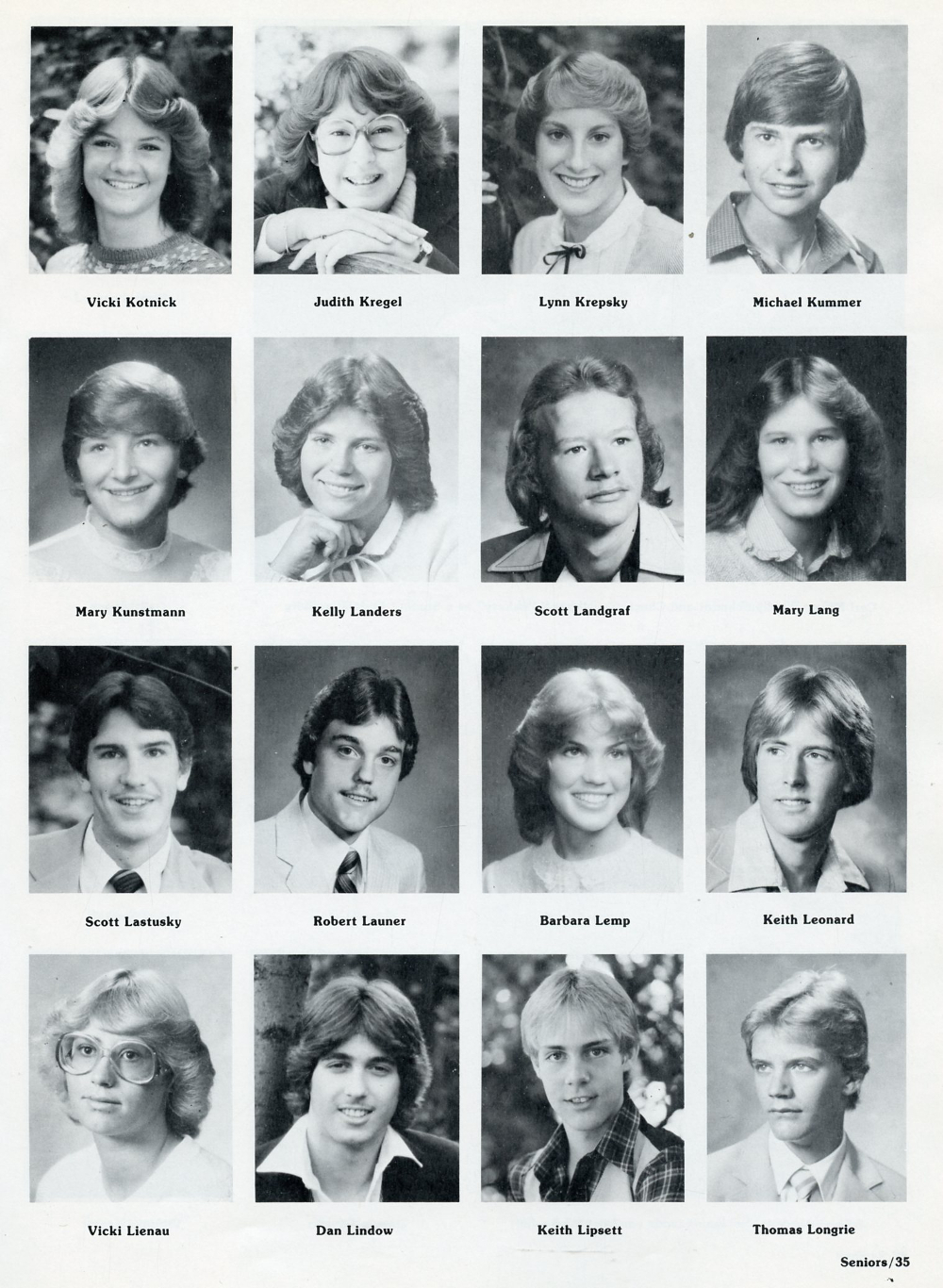 Vicki Kotnick

Judith Kregel

Lynn Krepsky

Michael Kummer

Mary Kunstmann

Kelly Landers

Scott Landgraf

Mary Lang

Scott Lastusky

Robert Launer

Barbara Lemp

Keith Leonard

Vicki Lienau

Dan Lindow

Keith Lipsett

Thomas Longrie

Seniors/35